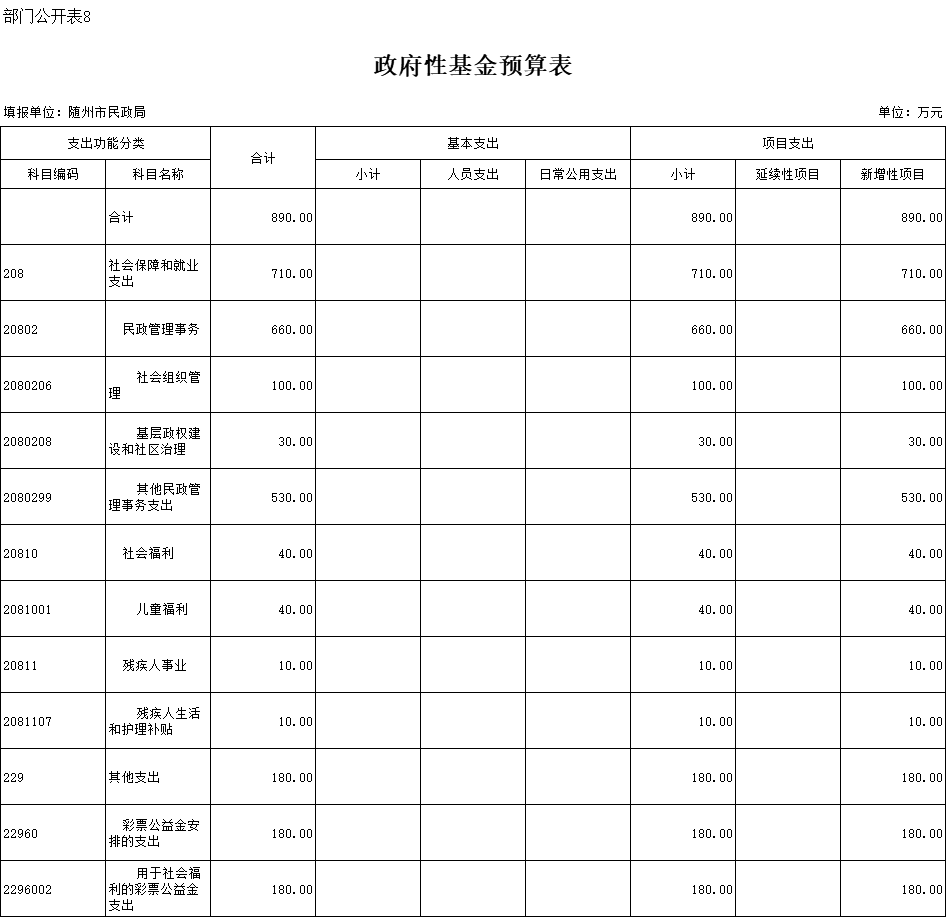 部门公开表8

政府性基金预算表

填报单位：随州市民政局

单位：万元

| 支出功能分类 | | 合计 | 基本支出 | | | 项目支出 | | |
|---|---|---|---|---|---|---|---|---|
| 科目编码 | 科目名称 | | 小计 | 人员支出 | 日常公用支出 | 小计 | 延续性项目 | 新增性项目 |
| | 合计 | 890.00 | | | | 890.00 | | 890.00 |
| 208 | 社会保障和就业支出 | 710.00 | | | | 710.00 | | 710.00 |
| 20802 | 民政管理事务 | 660.00 | | | | 660.00 | | 660.00 |
| 2080206 | 社会组织管理 | 100.00 | | | | 100.00 | | 100.00 |
| 2080208 | 基层政权建设和社区治理 | 30.00 | | | | 30.00 | | 30.00 |
| 2080299 | 其他民政管理事务支出 | 530.00 | | | | 530.00 | | 530.00 |
| 20810 | 社会福利 | 40.00 | | | | 40.00 | | 40.00 |
| 2081001 | 儿童福利 | 40.00 | | | | 40.00 | | 40.00 |
| 20811 | 残疾人事业 | 10.00 | | | | 10.00 | | 10.00 |
| 2081107 | 残疾人生活和护理补贴 | 10.00 | | | | 10.00 | | 10.00 |
| 229 | 其他支出 | 180.00 | | | | 180.00 | | 180.00 |
| 22960 | 彩票公益金安排的支出 | 180.00 | | | | 180.00 | | 180.00 |
| 2296002 | 用于社会福利的彩票公益金支出 | 180.00 | | | | 180.00 | | 180.00 |